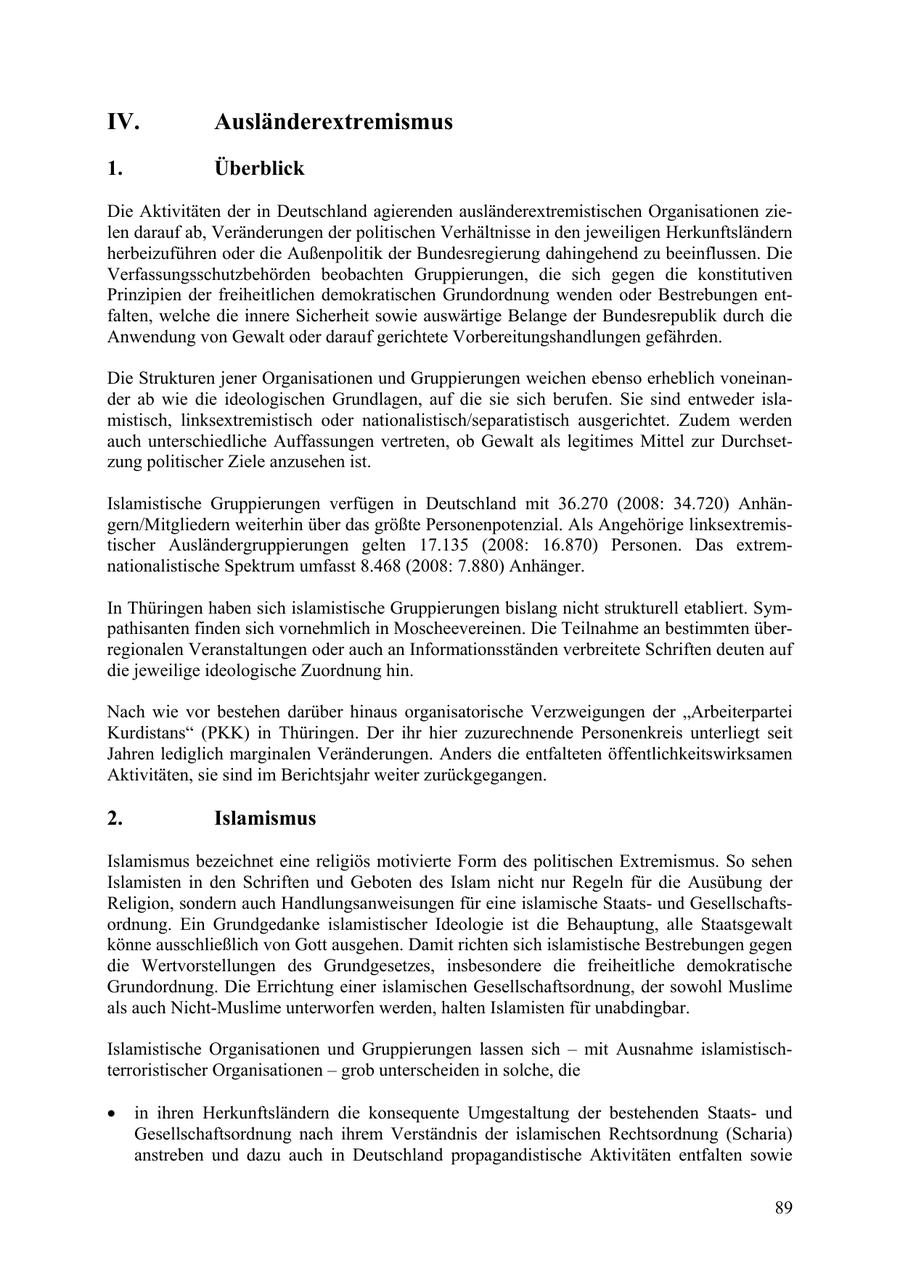 IV. Ausländerextremismus

1. Überblick

Die Aktivitäten der in Deutschland agierenden ausländerextremistischen Organisationen zielen darauf ab, Veränderungen der politischen Verhältnisse in den jeweiligen Herkunftsländern herbeizuführen oder die Außenpolitik der Bundesregierung dahingehend zu beeinflussen. Die Verfassungsschutzbehörden beobachten Gruppierungen, die sich gegen die konstitutiven Prinzipien der freiheitlichen demokratischen Grundordnung wenden oder Bestrebungen entfalten, welche die innere Sicherheit sowie auswärtige Belange der Bundesrepublik durch die Anwendung von Gewalt oder darauf gerichtete Vorbereitungshandlungen gefährden.

Die Strukturen jener Organisationen und Gruppierungen weichen ebenso erheblich voneinander ab wie die ideologischen Grundlagen, auf die sie sich berufen. Sie sind entweder islamistisch, linksextremistisch oder nationalistisch/separatistisch ausgerichtet. Zudem werden auch unterschiedliche Auffassungen vertreten, ob Gewalt als legitimes Mittel zur Durchsetzung politischer Ziele anzusehen ist.

Islamistische Gruppierungen verfügen in Deutschland mit 36.270 (2008: 34.720) Anhängern/Mitgliedern weiterhin über das größte Personenpotenzial. Als Angehörige linksextremistischer Ausländergruppierungen gelten 17.135 (2008: 16.870) Personen. Das extremnationalistische Spektrum umfasst 8.468 (2008: 7.880) Anhänger.

In Thüringen haben sich islamistische Gruppierungen bislang nicht strukturell etabliert. Sympathisanten finden sich vornehmlich in Moscheevereinen. Die Teilnahme an bestimmten überregionalen Veranstaltungen oder auch an Informationsständen verbreitete Schriften deuten auf die jeweilige ideologische Zuordnung hin.

Nach wie vor bestehen darüber hinaus organisatorische Verzweigungen der „Arbeiterpartei Kurdistans“ (PKK) in Thüringen. Der ihr hier zuzurechnende Personenkreis unterliegt seit Jahren lediglich marginalen Veränderungen. Anders die entfalteten öffentlichkeitswirksamen Aktivitäten, sie sind im Berichtsjahr weiter zurückgegangen.

2. Islamismus

Islamismus bezeichnet eine religiös motivierte Form des politischen Extremismus. So sehen Islamisten in den Schriften und Geboten des Islam nicht nur Regeln für die Ausübung der Religion, sondern auch Handlungsanweisungen für eine islamische Staats- und Gesellschaftsordnung. Ein Grundgedanke islamistischer Ideologie ist die Behauptung, alle Staatsgewalt könne ausschließlich von Gott ausgehen. Damit richten sich islamistische Bestrebungen gegen die Wertvorstellungen des Grundgesetzes, insbesondere die freiheitliche demokratische Grundordnung. Die Errichtung einer islamischen Gesellschaftsordnung, der sowohl Muslime als auch Nicht-Muslime unterworfen werden, halten Islamisten für unabdingbar.

Islamistische Organisationen und Gruppierungen lassen sich – mit Ausnahme islamistisch-terroristischer Organisationen – grob unterscheiden in solche, die

• in ihren Herkunftsländern die konsequente Umgestaltung der bestehenden Staats- und Gesellschaftsordnung nach ihrem Verständnis der islamischen Rechtsordnung (Scharia) anstreben und dazu auch in Deutschland propagandistische Aktivitäten entfalten sowie

89